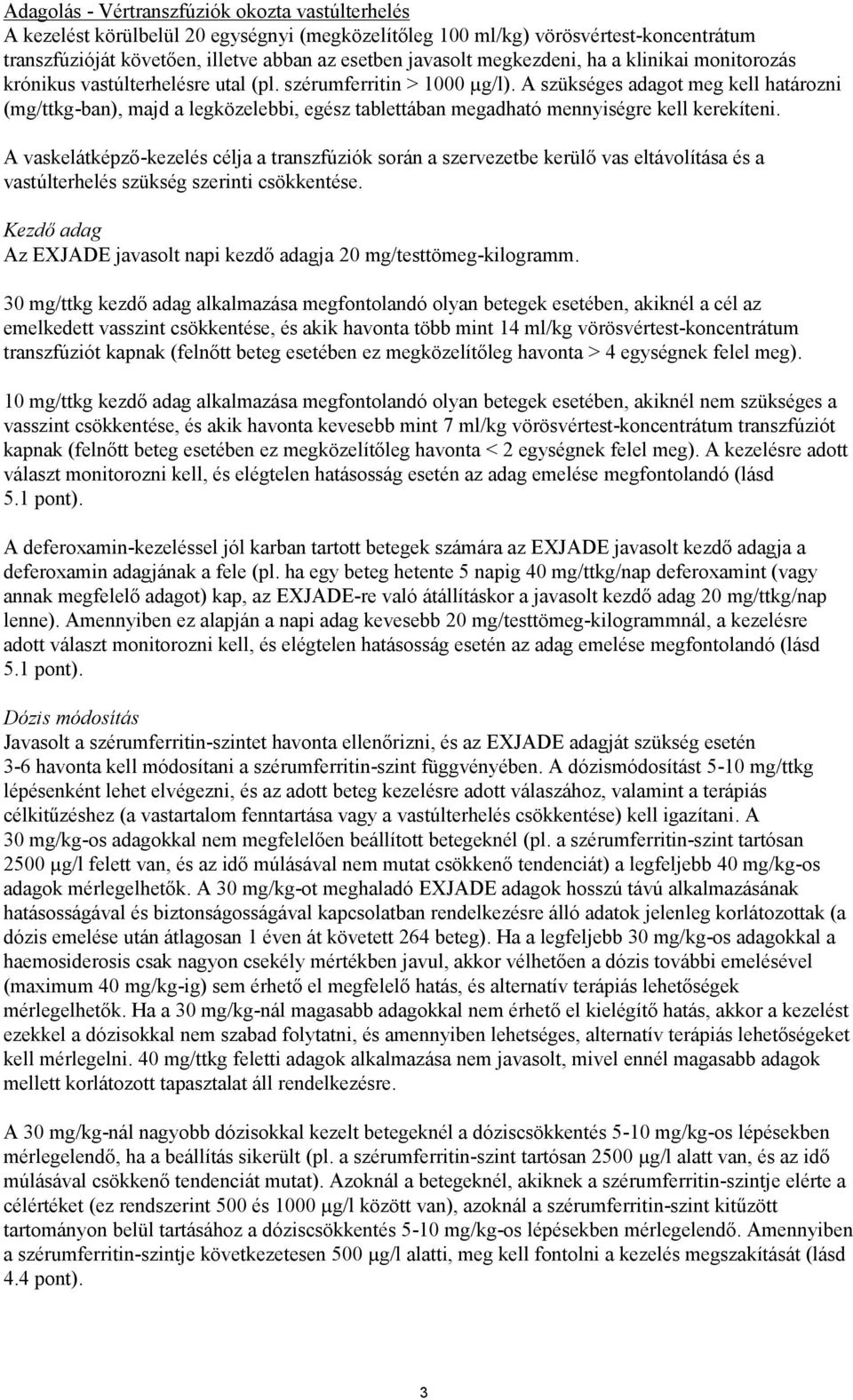 Adagolás - Vértranszfúziók okozta vastúlterhelés
A kezelést körülbelül 20 egységnyi (megközelítőleg 100 ml/kg) vörösvértest-koncentrátum transzfúzióját követően, illetve abban az esetben javasolt megkezdeni, ha a klinikai monitorozás krónikus vastúlterhelésre utal (pl. szérumferritin > 1000 µg/l). A szükséges adagot meg kell határozni (mg/ttkg-ban), majd a legközelebbi, egész tablettában megadható mennyiségre kell kerekíteni.

A vaskelátképző-kezelés célja a transzfúziók során a szervezetbe kerülő vas eltávolítása és a vastúlterhelés szükség szerinti csökkentése.

Kezdő adag
Az EXJADE javasolt napi kezdő adagja 20 mg/testtömeg-kilogramm.

30 mg/ttkg kezdő adag alkalmazása megfontolandó olyan betegek esetében, akiknél a cél az emelkedett vasszint csökkentése, és akik havonta több mint 14 ml/kg vörösvértest-koncentrátum transzfúziót kapnak (felnőtt beteg esetében ez megközelítőleg havonta > 4 egységnek felel meg).

10 mg/ttkg kezdő adag alkalmazása megfontolandó olyan betegek esetében, akiknél nem szükséges a vasszint csökkentése, és akik havonta kevesebb mint 7 ml/kg vörösvértest-koncentrátum transzfúziót kapnak (felnőtt beteg esetében ez megközelítőleg havonta < 2 egységnek felel meg). A kezelésre adott választ monitorozni kell, és elégtelen hatásosság esetén az adag emelése megfontolandó (lásd 5.1 pont).

A deferoxamin-kezeléssel jól karban tartott betegek számára az EXJADE javasolt kezdő adagja a deferoxamin adagjának a fele (pl. ha egy beteg hetente 5 napig 40 mg/ttkg/nap deferoxamint (vagy annak megfelelő adagot) kap, az EXJADE-re való átállításkor a javasolt kezdő adag 20 mg/ttkg/nap lenne). Amennyiben ez alapján a napi adag kevesebb 20 mg/testtömeg-kilogrammnál, a kezelésre adott választ monitorozni kell, és elégtelen hatásosság esetén az adag emelése megfontolandó (lásd 5.1 pont).

Dózis módosítás
Javasolt a szérumferritin-szintet havonta ellenőrizni, és az EXJADE adagját szükség esetén 3-6 havonta kell módosítani a szérumferritin-szint függvényében. A dózismódosítást 5-10 mg/ttkg lépésenként lehet elvégezni, és az adott beteg kezelésre adott válaszához, valamint a terápiás célkitűzéshez (a vastartalom fenntartása vagy a vastúlterhelés csökkentése) kell igazítani. A 30 mg/kg-os adagokkal nem megfelelően beállított betegeknél (pl. a szérumferritin-szint tartósan 2500 µg/l felett van, és az idő múlásával nem mutat csökkenő tendenciát) a legfeljebb 40 mg/kg-os adagok mérlegelhetők. A 30 mg/kg-ot meghaladó EXJADE adagok hosszú távú alkalmazásának hatásosságával és biztonságosságával kapcsolatban rendelkezésre álló adatok jelenleg korlátozottak (a dózis emelése után átlagosan 1 éven át követett 264 beteg). Ha a legfeljebb 30 mg/kg-os adagokkal a haemosiderosis csak nagyon csekély mértékben javul, akkor vélhetően a dózis további emelésével (maximum 40 mg/kg-ig) sem érhető el megfelelő hatás, és alternatív terápiás lehetőségek mérlegelhetők. Ha a 30 mg/kg-nál magasabb adagokkal nem érhető el kielégítő hatás, akkor a kezelést ezekkel a dózisokkal nem szabad folytatni, és amennyiben lehetséges, alternatív terápiás lehetőségeket kell mérlegelni. 40 mg/ttkg feletti adagok alkalmazása nem javasolt, mivel ennél magasabb adagok mellett korlátozott tapasztalat áll rendelkezésre.

A 30 mg/kg-nál nagyobb dózisokkal kezelt betegeknél a dóziscsökkentés 5-10 mg/kg-os lépésekben mérlegelendő, ha a beállítás sikerült (pl. a szérumferritin-szint tartósan 2500 µg/l alatt van, és az idő múlásával csökkenő tendenciát mutat). Azoknál a betegeknél, akiknek a szérumferritin-szintje elérte a célértéket (ez rendszerint 500 és 1000 µg/l között van), azoknál a szérumferritin-szint kitűzött tartományon belül tartásához a dóziscsökkentés 5-10 mg/kg-os lépésekben mérlegelendő. Amennyiben a szérumferritin-szintje következetesen 500 µg/l alatti, meg kell fontolni a kezelés megszakítását (lásd 4.4 pont).

3